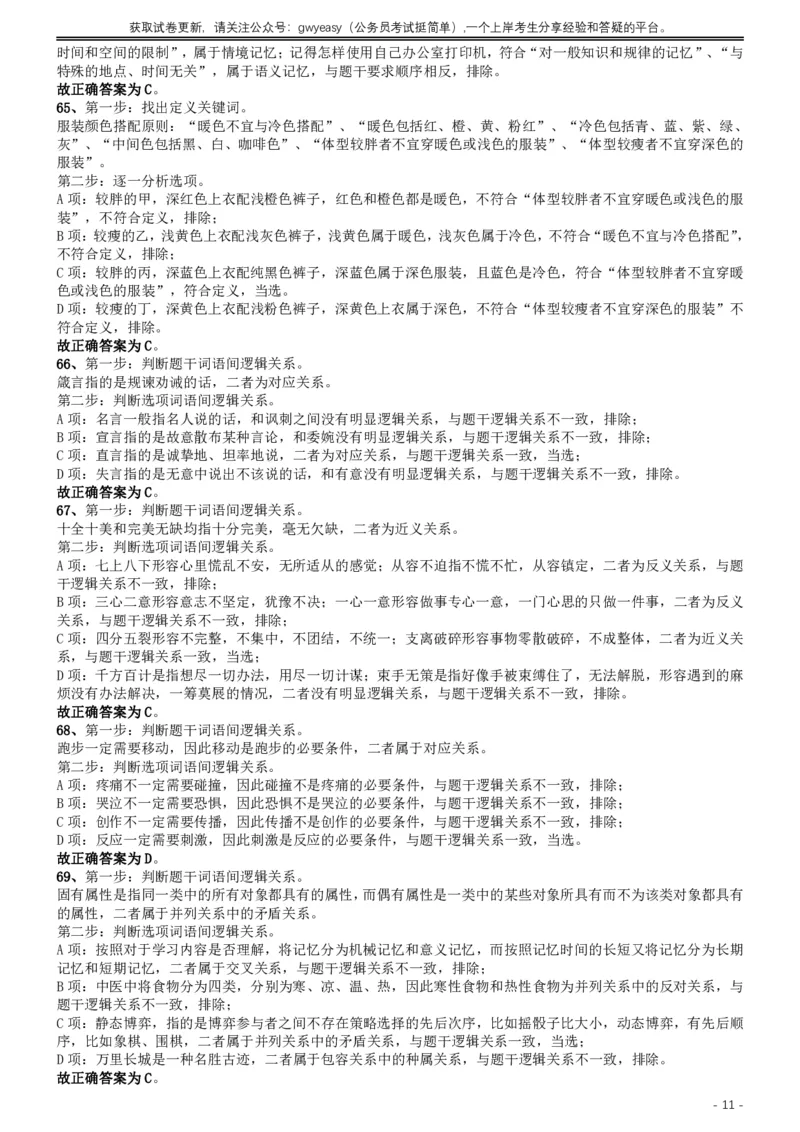 获取试卷更新，请关注公众号：gwyeasy（公务员考试挺简单）,一个上岸考生分享经验和答疑的平台。

时间和空间的限制”，属于情境记忆；记得怎样使用自己办公室打印机，符合“对一般知识和规律的记忆”、“与特殊的地点、时间无关”，属于语义记忆，与题干要求顺序相反，排除。
故正确答案为C。
65、第一步：找出定义关键词。
服装颜色搭配原则：“暖色不宜与冷色搭配”、“暖色包括红、橙、黄、粉红”、“冷色包括青、蓝、紫、绿、灰”、“中间色包括黑、白、咖啡色”、“体型较胖者不宜穿暖色或浅色的服装”、“体型较瘦者不宜穿深色的服装”。
第二步：逐一分析选项。
A项：较胖的甲，深红色上衣配浅橙色裤子，红色和橙色都是暖色，不符合“体型较胖者不宜穿暖色或浅色的服装”，不符合定义，排除；
B项：较瘦的乙，浅黄色上衣配浅灰色裤子，浅黄色属于暖色，浅灰色属于冷色，不符合“暖色不宜与冷色搭配”，不符合定义，排除；
C项：较胖的丙，深蓝色上衣配纯黑色裤子，深蓝色属于深色服装，且蓝色是冷色，符合“体型较胖者不宜穿暖色或浅色的服装”，符合定义，当选。
D项：较瘦的丁，深黄色上衣配浅粉色裤子，深黄色上衣属于深色，不符合“体型较瘦者不宜穿深色的服装”不符合定义，排除。
故正确答案为C。
66、第一步：判断题干词语间逻辑关系。
箴言指的是规谏劝诫的话，二者为对应关系。
第二步：判断选项词语间逻辑关系。
A项：名言一般指名人说的话，和讽刺之间没有明显逻辑关系，与题干逻辑关系不一致，排除；
B项：宣言指的是故意散布某种言论，和委婉没有明显逻辑关系，与题干逻辑关系不一致，排除；
C项：直言指的是诚挚地、坦率地说，二者为对应关系，与题干逻辑关系一致，当选；
D项：失言指的是无意中说出不该说的话，和有意没有明显逻辑关系，与题干逻辑关系不一致，排除。
故正确答案为C。
67、第一步：判断题干词语间逻辑关系。
十全十美和完美无缺均指十分完美，毫无欠缺，二者为近义关系。
第二步：判断选项词语间逻辑关系。
A项：七上八下形容心里慌乱不安，无所适从的感觉；从容不迫指不慌不忙，从容镇定，二者为反义关系，与题干逻辑关系不一致，排除；
B项：三心二意形容意志不坚定，犹豫不决；一心一意形容做事专心一意，一门心思的只做一件事，二者为反义关系，与题干逻辑关系不一致，排除；
C项：四分五裂形容不完整，不集中，不团结，不统一；支离破碎形容事物零散破碎，不成整体，二者为近义关系，与题干逻辑关系一致，当选；
D项：千方百计是指想尽一切办法，用尽一切计谋；束手无策是指好像手被束缚住了，无法解脱，形容遇到的麻烦没有办法解决，一筹莫展的情况，二者没有明显逻辑关系，与题干逻辑关系不一致，排除。
故正确答案为C。
68、第一步：判断题干词语间逻辑关系。
跑步一定需要移动，因此移动是跑步的必要条件，二者属于对应关系。
第二步：判断选项词语间逻辑关系。
A项：疼痛不一定需要碰撞，因此碰撞不是疼痛的必要条件，与题干逻辑关系不一致，排除；
B项：哭泣不一定需要恐惧，因此恐惧不是哭泣的必要条件，与题干逻辑关系不一致，排除；
C项：创作不一定需要传播，因此传播不是创作的必要条件，与题干逻辑关系不一致，排除；
D项：反应一定需要刺激，因此刺激是反应的必要条件，与题干逻辑关系一致，当选。
故正确答案为D。
69、第一步：判断题干词语间逻辑关系。
固有属性是指同一类中的所有对象都具有的属性，而偶有属性是一类中的某些对象所具有而不为该类对象都具有的属性，二者属于并列关系中的矛盾关系。
第二步：判断选项词语间逻辑关系。
A项：按照对于学习内容是否理解，将记忆分为机械记忆和意义记忆，而按照记忆时间的长短又将记忆分为长期记忆和短期记忆，二者属于交叉关系，与题干逻辑关系不一致，排除；
B项：中医中将食物分为四类，分别为寒、凉、温、热，因此寒性食物和热性食物为并列关系中的反对关系，与题干逻辑关系不一致，排除；
C项：静态博弈，指的是博弈参与者之间不存在策略选择的先后次序，比如摇骰子比大小，动态博弈，有先后顺序，比如象棋、围棋，二者属于并列关系中的矛盾关系，与题干逻辑关系一致，当选；
D项：万里长城是一种名胜古迹，二者属于包容关系中的种属关系，与题干逻辑关系不一致，排除。
故正确答案为C。

- 11 -